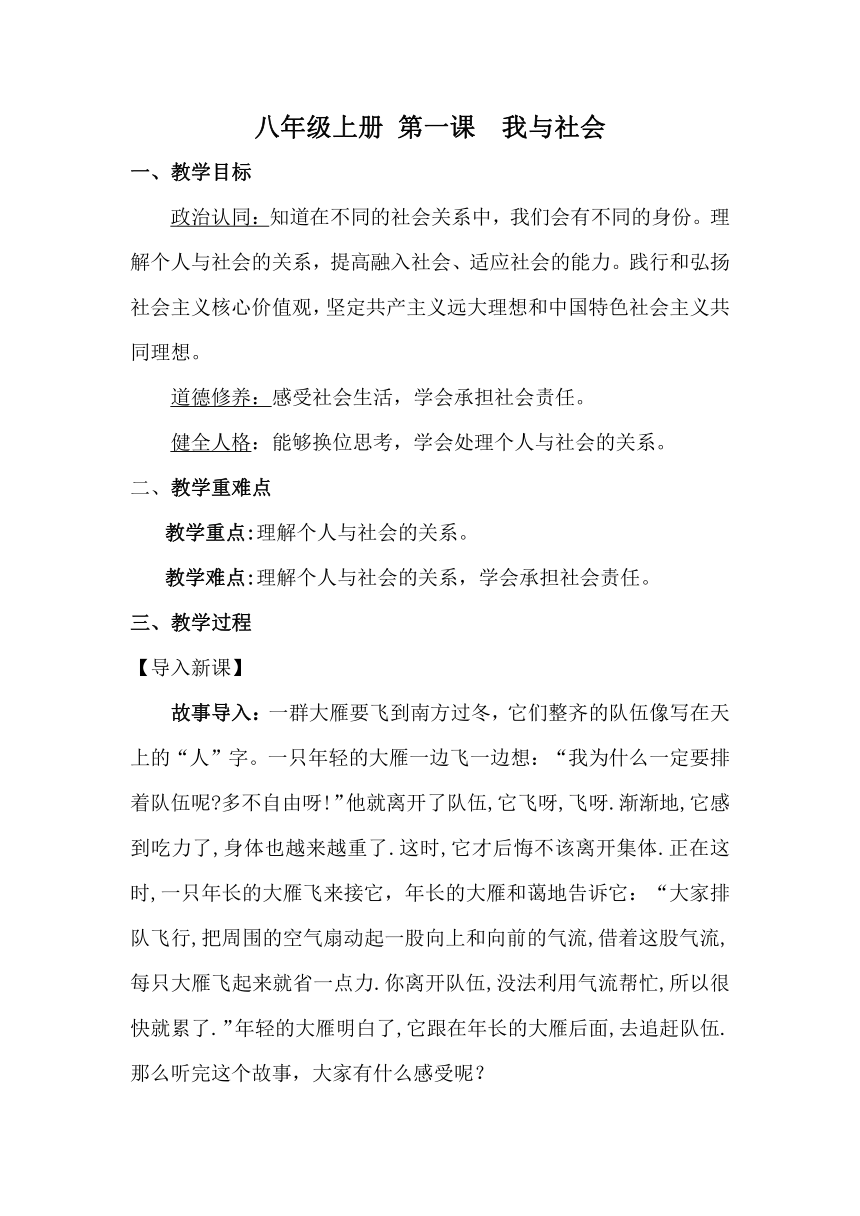 八年级上册 第一课 我与社会

一、教学目标

政治认同：知道在不同的社会关系中，我们会有不同的身份。理解个人与社会的关系，提高融入社会、适应社会的能力。践行和弘扬社会主义核心价值观，坚定共产主义远大理想和中国特色社会主义共同理想。

道德修养：感受社会生活，学会承担社会责任。

健全人格：能够换位思考，学会处理个人与社会的关系。

二、教学重难点

教学重点：理解个人与社会的关系。

教学难点：理解个人与社会的关系，学会承担社会责任。

三、教学过程

【导入新课】

故事导入：一群大雁要飞到南方过冬，它们整齐的队伍像写在天上的“人”字。一只年轻的大雁一边飞一边想：“我为什么一定要排着队伍呢?多不自由呀!”他就离开了队伍,它飞呀,飞呀.渐渐地,它感到吃力了,身体也越来越重了.这时,它才后悔不该离开集体.正在这时,一只年长的大雁飞来接它，年长的大雁和蔼地告诉它：“大家排队飞行,把周围的空气扇动起一股向上和向前的气流,借着这股气流,每只大雁飞起来就省一点力.你离开队伍,没法利用气流帮忙,所以很快就累了.”年轻的大雁明白了,它跟在年长的大雁后面,去追赶队伍.那么听完这个故事，大家有什么感受呢？